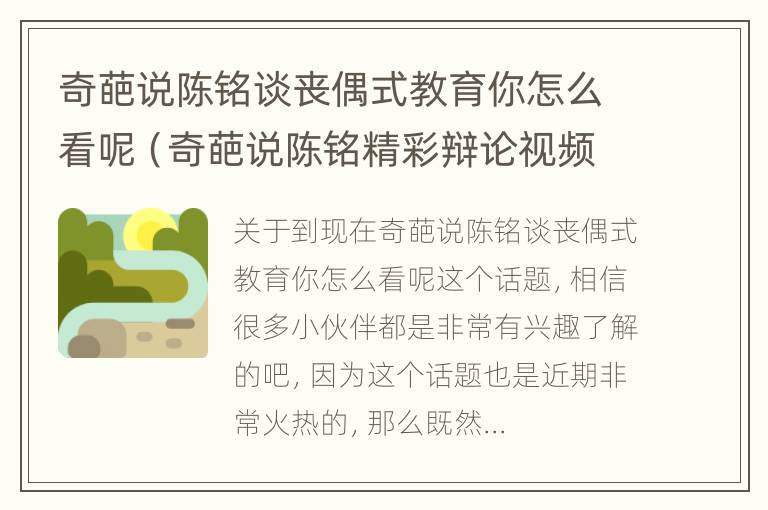 奇葩说陈铭谈丧偶式教育你怎么看呢（奇葩说陈铭精彩辩论视频

关于到现在奇葩说陈铭谈丧偶式教育你怎么看呢这个话题，相信很多小伙伴都是非常有兴趣了解的吧，因为这个话题也是近期非常火热的，那么既然...